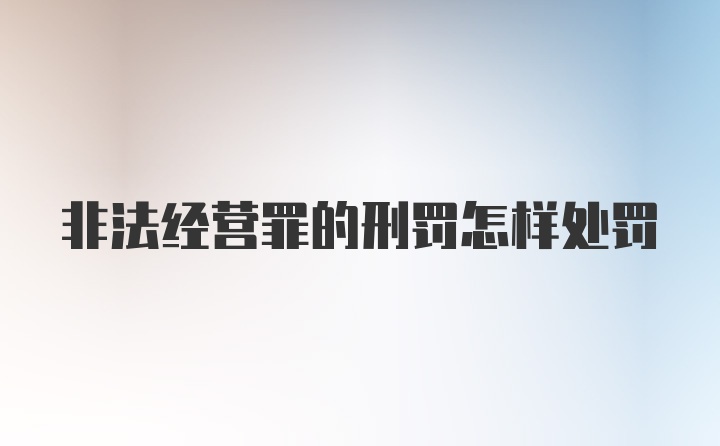 非法经营罪的刑罚怎样处罚